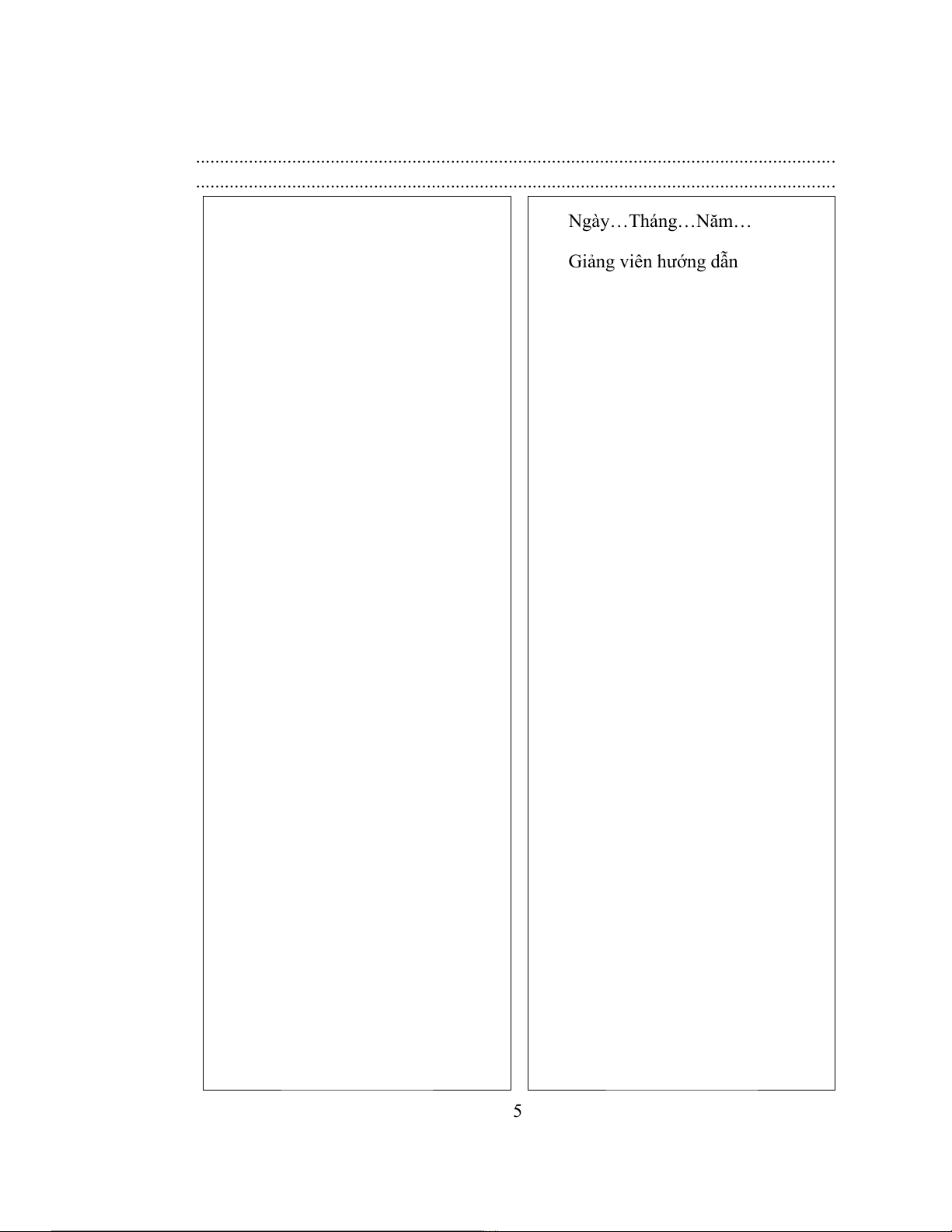 ____
____

Ngày…Tháng…Năm…

Giảng viên hướng dẫn

5